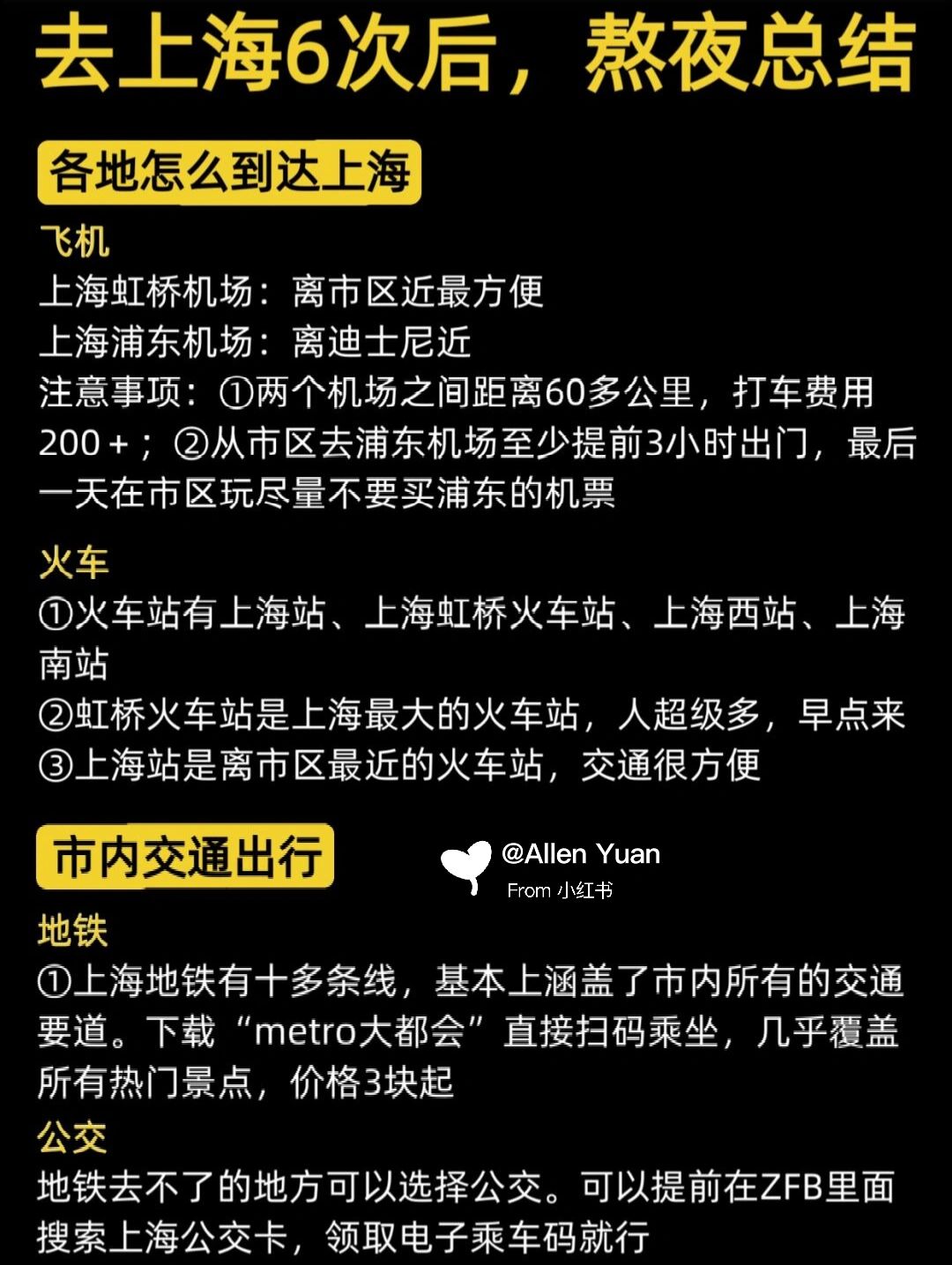 去上海6次后，熬夜总结

各地怎么到达上海

飞机
上海虹桥机场：离市区近最方便
上海浦东机场：离迪士尼近
注意事项：①两个机场之间距离60多公里，打车费用200+；②从市区去浦东机场至少提前3小时出门，最后一天在市区玩尽量不要买浦东的机票

火车
①火车站有上海站、上海虹桥火车站、上海西站、上海南站
②虹桥火车站是上海最大的火车站，人超级多，早点来
③上海站是离市区最近的火车站，交通很方便

市内交通出行

@Allen Yuan
From 小红书

地铁
①上海地铁有十多条线，基本上涵盖了市内所有的交通要道。下载“metro大都会”直接扫码乘坐，几乎覆盖所有热门景点，价格3块起
公交
地铁去不了的地方可以选择公交。可以提前在ZFB里面搜索上海公交卡，领取电子乘车码就行